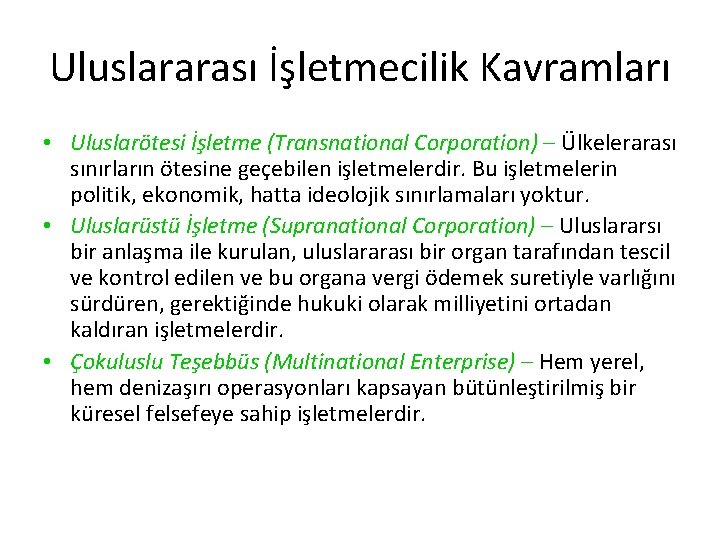 Uluslararası İşletmecilik Kavramları

• Uluslarötesi İşletme (Transnational Corporation) – Ülkelerarası sınırların ötesine geçebilen işletmelerdir. Bu işletmelerin politik, ekonomik, hatta ideolojik sınırlamaları yoktur.
• Uluslarüstü İşletme (Supranational Corporation) – Uluslararsı bir anlaşma ile kurulan, uluslararası bir organ tarafından tescil ve kontrol edilen ve bu organa vergi ödemek suretiyle varlığını sürdüren, gerektiğinde hukuki olarak milliyetini ortadan kaldıran işletmelerdir.
• Çokuluslu Teşebbüs (Multinational Enterprise) – Hem yerel, hem denizaşırı operasyonları kapsayan bütünleştirilmiş bir küresel felsefeye sahip işletmelerdir.